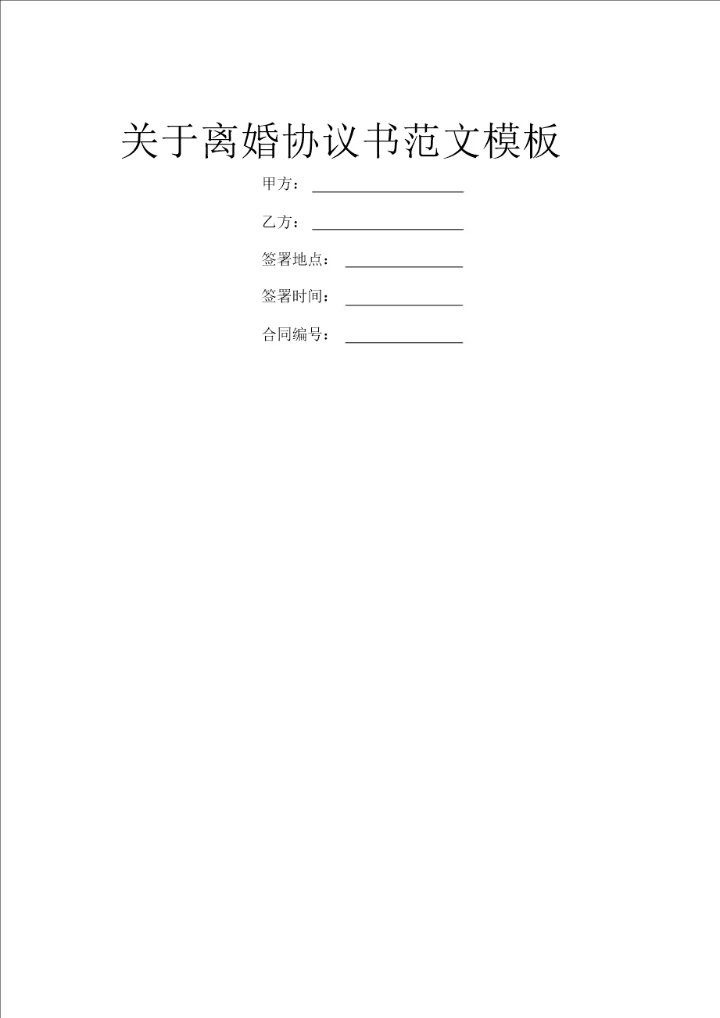 关于离婚协议书范文模板

甲方：____

乙方：____

签署地点：____

签署时间：____

合同编号：____